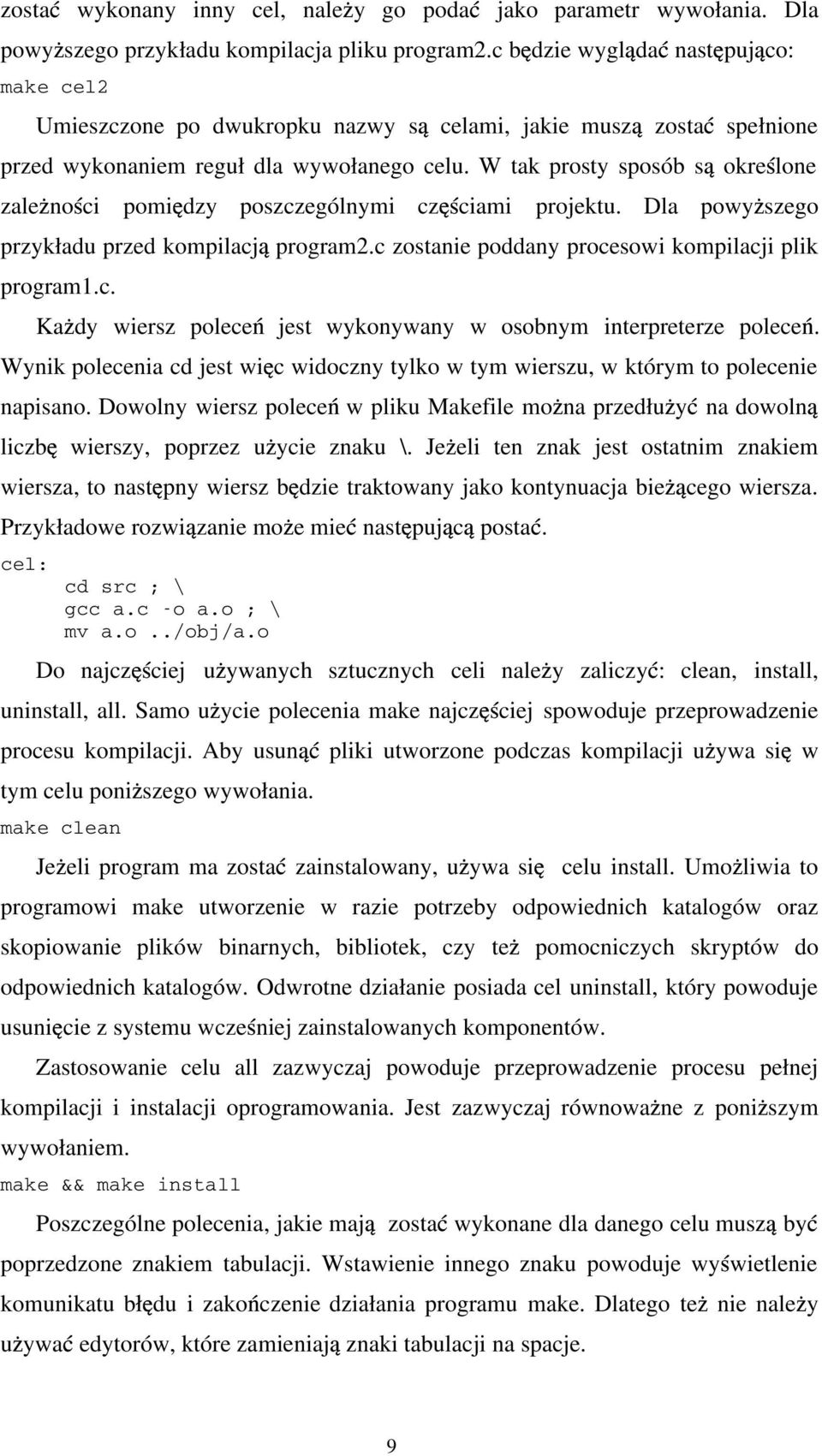 zostać wykonany inny cel, należy go podać jako parametr wywołania. Dla powyższego przykładu kompilacja pliku program2.c będzie wyglądać następująco:

make cel2

Umieszczone po dwukropku nazwy są celami, jakie muszą zostać spełnione przed wykonaniem reguł dla wywołanego celu. W tak prosty sposób są określone zależności pomiędzy poszczególnymi częściami projektu. Dla powyższego przykładu przed kompilacją program2.c zostanie poddany procesowi kompilacji plik program1.c.

Każdy wiersz poleceń jest wykonywany w osobnym interpreterze poleceń. Wynik polecenia cd jest więc widoczny tylko w tym wierszu, w którym to polecenie napisano. Dowolny wiersz poleceń w pliku Makefile można przedłużyć na dowolną liczbę wierszy, poprzez użycie znaku \. Jeżeli ten znak jest ostatnim znakiem wiersza, to następny wiersz będzie traktowany jako kontynuacja bieżącego wiersza. Przykładowe rozwiązanie może mieć następującą postać.

cel:
    cd src ; \
    gcc a.c -o a.o ; \
    mv a.o ../obj/a.o

Do najczęściej używanych sztucznych celi należy zaliczyć: clean, install, uninstall, all. Samo użycie polecenia make najczęściej spowoduje przeprowadzenie procesu kompilacji. Aby usunąć pliki utworzone podczas kompilacji używa się w tym celu poniższego wywołania.

make clean

Jeżeli program ma zostać zainstalowany, używa się celu install. Umożliwia to programowi make utworzenie w razie potrzeby odpowiednich katalogów oraz skopiowanie plików binarnych, bibliotek, czy też pomocniczych skryptów do odpowiednich katalogów. Odwrotne działanie posiada cel uninstall, który powoduje usunięcie z systemu wcześniej zainstalowanych komponentów.

Zastosowanie celu all zazwyczaj powoduje przeprowadzenie procesu pełnej kompilacji i instalacji oprogramowania. Jest zazwyczaj równoważne z poniższym wywołaniem.

make && make install

Poszczególne polecenia, jakie mają zostać wykonane dla danego celu muszą być poprzedzone znakiem tabulacji. Wstawienie innego znaku powoduje wyświetlenie komunikatu błędu i zakończenie działania programu make. Dlatego też nie należy używać edytorów, które zamieniają znaki tabulacji na spacje.

9